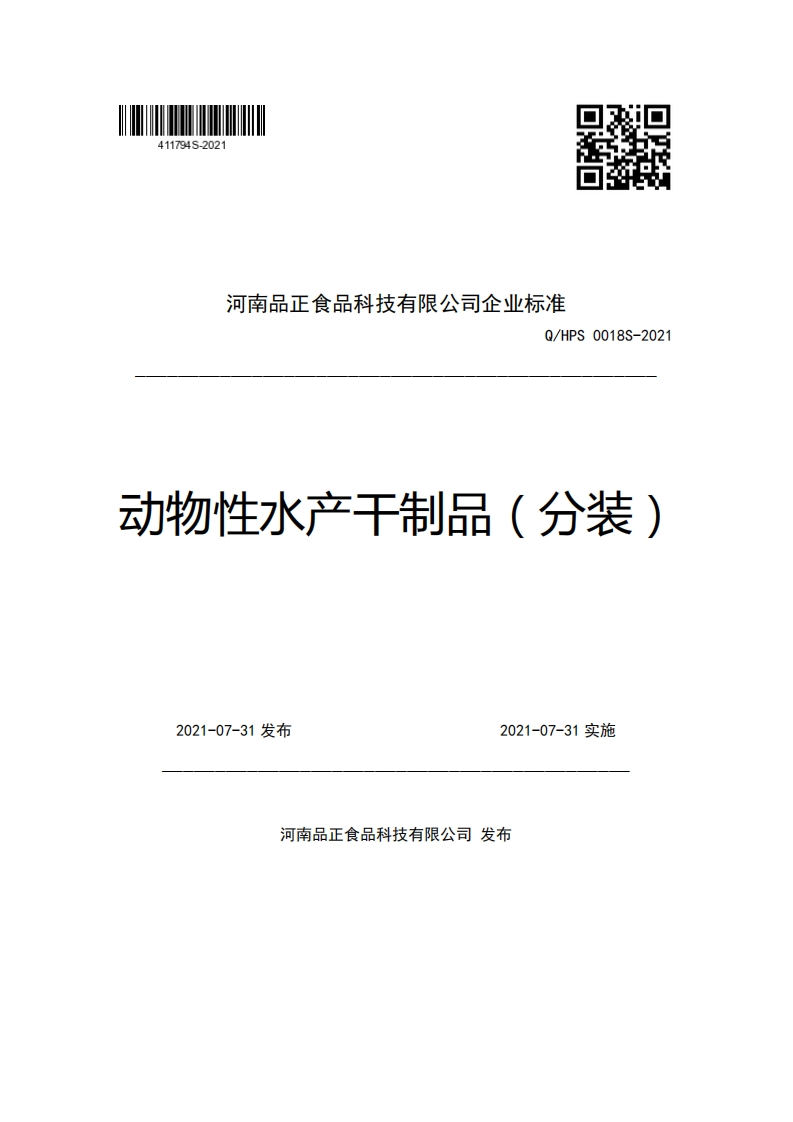 411794S-2021

河南品正食品科技有限公司企业标准

Q/HPS 0018S-2021

动物性水产干制品（分装）

2021-07-31 发布

2021-07-31 实施

河南品正食品科技有限公司 发布